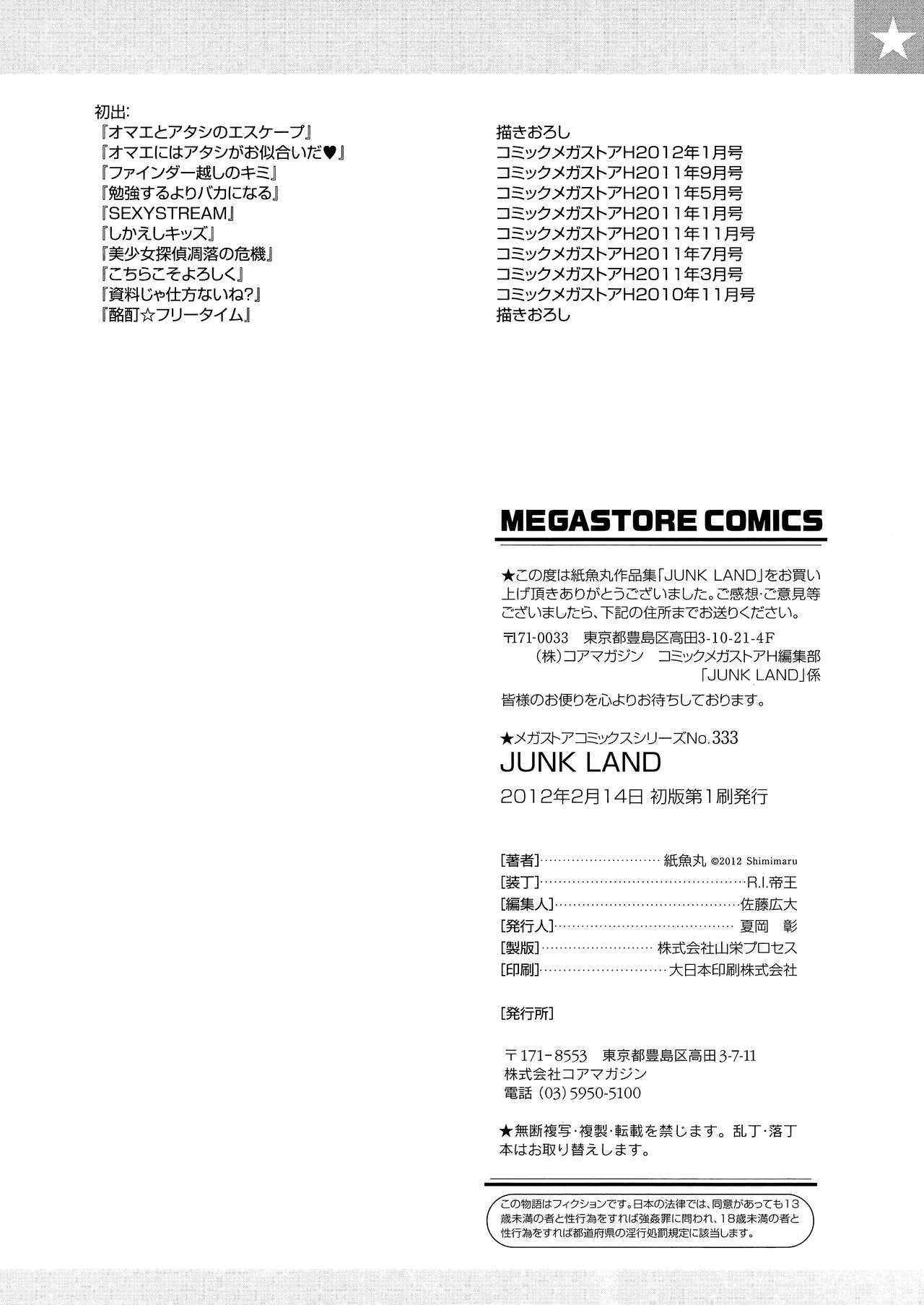 初出:
『オマエとアタシのエスケープ』
『オマエにはアタシがお似合いだ♥』
『ファインダー越しのキミ』
『勉強するよりバカになる』
『SEXYSTREAM』
『しかえしキッズ』
『美少女探偵凋落の危機』
『こちらこそよろしく』
『資料じゃ仕方ないね?』
『酩酊☆フリータイム』

描きおろし
コミックメガストアH2012年1月号
コミックメガストアH2011年9月号
コミックメガストアH2011年5月号
コミックメガストアH2011年1月号
コミックメガストアH2011年11月号
コミックメガストアH2011年7月号
コミックメガストアH2011年3月号
コミックメガストアH2010年11月号
描きおろし

MEGASTORE COMICS

★この度は紙魚丸作品集「JUNK LAND」をお買い上げ頂きありがとうございました。ご感想・ご意見等ございましたら、下記の住所までお送りください。

〒171-0033 東京都豊島区高田3-10-21-4F
(株)コアマガジン コミックメガストアH編集部
「JUNK LAND」係

皆様のお便りを心よりお待ちしております。

★メガストアコミックスシリーズNo.333
JUNK LAND
2012年2月14日 初版第1刷発行

[著者] 紙魚丸 ©2012 Shimimaru
[装丁] R.I.帝王
[編集人] 佐藤広大
[発行人] 夏岡 彰
[製版] 株式会社山栄プロセス
[印刷] 大日本印刷株式会社

[発行所]

〒171-8553 東京都豊島区高田3-7-11
株式会社コアマガジン
電話(03)5950-5100

★無断複写・複製・転載を禁じます。乱丁・落丁本はお取り替えします。

この物語はフィクションです。日本の法律では、同意があっても13歳未満の者と性行為をすれば強姦罪に問われ、18歳未満の者と性行為をすれば都道府県の淫行処罰規定に該当します。